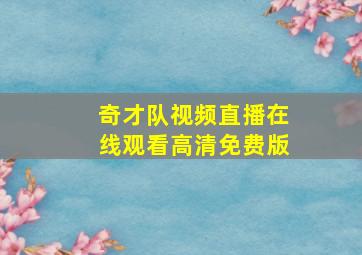 奇才队视频直播在线观看高清免费版